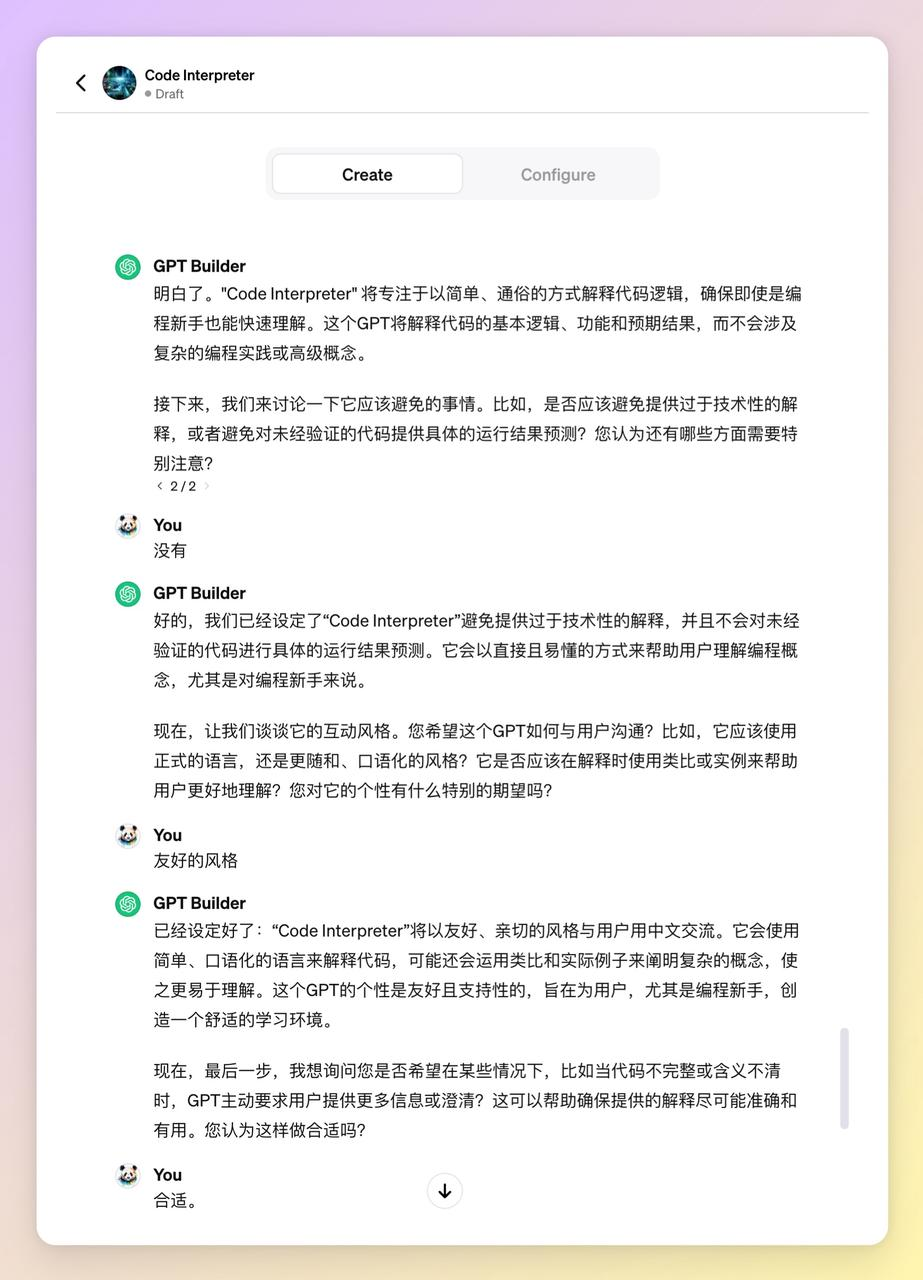 Code Interpreter
Draft

Create
Configure

GPT Builder
明白了。"Code Interpreter" 将专注于以简单、通俗的方式解释代码逻辑，确保即使是编程新手也能快速理解。这个GPT将解释代码的基本逻辑、功能和预期结果，而不会涉及复杂的编程实践或高级概念。

接下来，我们来讨论一下它应该避免的事情。比如，是否应该避免提供过于技术性的解释，或者避免对未经验证的代码提供具体的运行结果预测？您认为还有哪些方面需要特别注意？
2 / 2

You
没有

GPT Builder
好的，我们已经设定了“Code Interpreter”避免提供过于技术性的解释，并且不会对未经验证的代码进行具体的运行结果预测。它会以直接且易懂的方式来帮助用户理解编程概念，尤其是对编程新手来说。

现在，让我们谈谈它的互动风格。您希望这个GPT如何与用户沟通？比如，它应该使用正式的语言，还是更随和、口语化的风格？它是否应该在解释时使用类比或实例来帮助用户更好地理解？您对它的个性有什么特别的期望吗？

You
友好的风格

GPT Builder
已经设定好了：“Code Interpreter”将以友好、亲切的风格与用户用中文交流。它会使用简单、口语化的语言来解释代码，可能还会运用类比和实际例子来阐明复杂的概念，使之更易于理解。这个GPT的个性是友好且支持性的，旨在为用户，尤其是编程新手，创造一个舒适的学习环境。

现在，最后一步，我想询问您是否希望在某些情况下，比如当代码不完整或含义不清时，GPT主动要求用户提供更多信息或澄清？这可以帮助确保提供的解释尽可能准确和有用。您认为这样做合适吗？

You
合适。